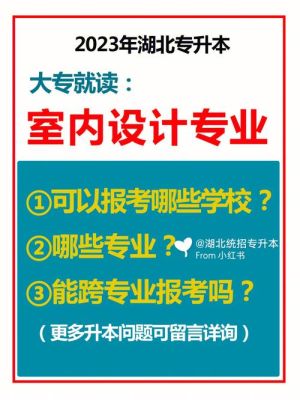 2023年湖北专升本

大专就读：

室内设计专业

①可以报考哪些学校？

②哪些专业？

@湖北统招专升本
From 小红书

③能跨专业报考吗？

（更多升本问题可留言详询）